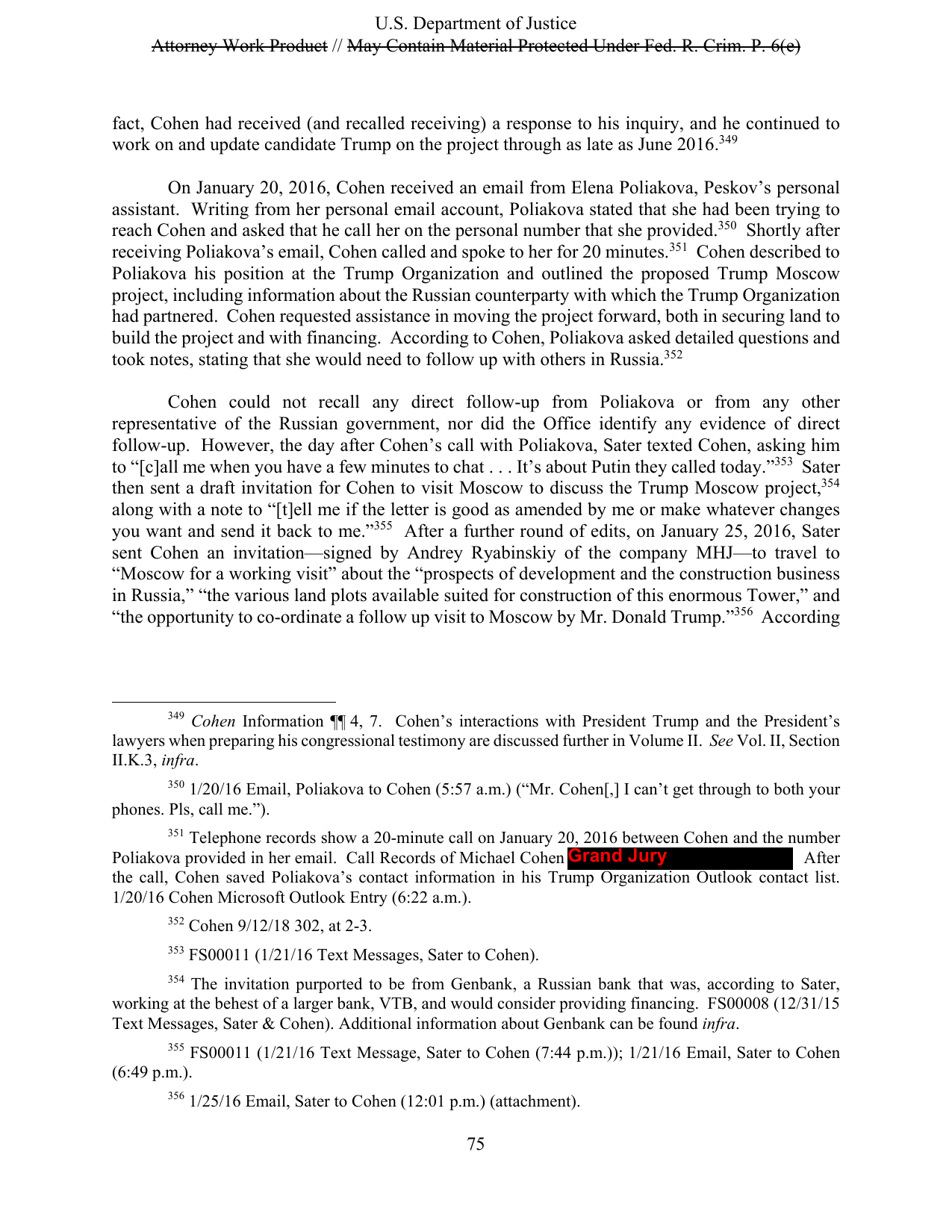 U.S. Department of Justice
Attorney Work Product // May Contain Material Protected Under Fed. R. Crim. P. 6(e)

fact, Cohen had received (and recalled receiving) a response to his inquiry, and he continued to work on and update candidate Trump on the project through as late as June 2016.$^{349}$

On January 20, 2016, Cohen received an email from Elena Poliakova, Peskov's personal assistant. Writing from her personal email account, Poliakova stated that she had been trying to reach Cohen and asked that he call her on the personal number that she provided.$^{350}$ Shortly after receiving Poliakova's email, Cohen called and spoke to her for 20 minutes.$^{351}$ Cohen described to Poliakova his position at the Trump Organization and outlined the proposed Trump Moscow project, including information about the Russian counterparty with which the Trump Organization had partnered. Cohen requested assistance in moving the project forward, both in securing land to build the project and with financing. According to Cohen, Poliakova asked detailed questions and took notes, stating that she would need to follow up with others in Russia.$^{352}$

Cohen could not recall any direct follow-up from Poliakova or from any other representative of the Russian government, nor did the Office identify any evidence of direct follow-up. However, the day after Cohen's call with Poliakova, Sater texted Cohen, asking him to "[c]all me when you have a few minutes to chat . . . It's about Putin they called today."$^{353}$ Sater then sent a draft invitation for Cohen to visit Moscow to discuss the Trump Moscow project,$^{354}$ along with a note to "[t]ell me if the letter is good as amended by me or make whatever changes you want and send it back to me."$^{355}$ After a further round of edits, on January 25, 2016, Sater sent Cohen an invitation—signed by Andrey Ryabinskiy of the company MHJ—to travel to "Moscow for a working visit" about the "prospects of development and the construction business in Russia," "the various land plots available suited for construction of this enormous Tower," and "the opportunity to co-ordinate a follow up visit to Moscow by Mr. Donald Trump."$^{356}$ According

$^{349}$ Cohen Information ¶¶ 4, 7. Cohen's interactions with President Trump and the President's lawyers when preparing his congressional testimony are discussed further in Volume II. See Vol. II, Section II.K.3, infra.

$^{350}$ 1/20/16 Email, Poliakova to Cohen (5:57 a.m.) ("Mr. Cohen[,] I can't get through to both your phones. Pls, call me.").

$^{351}$ Telephone records show a 20-minute call on January 20, 2016 between Cohen and the number Poliakova provided in her email. Call Records of Michael Cohen Grand Jury After the call, Cohen saved Poliakova's contact information in his Trump Organization Outlook contact list. 1/20/16 Cohen Microsoft Outlook Entry (6:22 a.m.).

$^{352}$ Cohen 9/12/18 302, at 2-3.

$^{353}$ FS00011 (1/21/16 Text Messages, Sater to Cohen).

$^{354}$ The invitation purported to be from Genbank, a Russian bank that was, according to Sater, working at the behest of a larger bank, VTB, and would consider providing financing. FS00008 (12/31/15 Text Messages, Sater & Cohen). Additional information about Genbank can be found infra.

$^{355}$ FS00011 (1/21/16 Text Message, Sater to Cohen (7:44 p.m.)); 1/21/16 Email, Sater to Cohen (6:49 p.m.).

$^{356}$ 1/25/16 Email, Sater to Cohen (12:01 p.m.) (attachment).

75